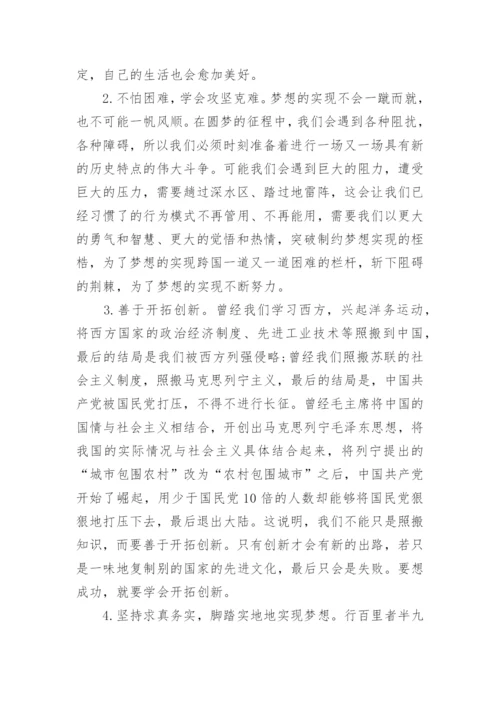 定，自己的生活也会愈加美好。

2. 不怕困难，学会攻坚克难。梦想的实现不会一蹴而就，也不可能一帆风顺。在圆梦的征程中，我们会遇到各种阻扰，各种障碍，所以我们必须时刻准备着进行一场又一场具有新的历史特点的伟大斗争。可能我们会遇到巨大的阻力，遭受巨大的压力，需要趟过深水区、踏过地雷阵，这会让我们已经习惯了的行为模式不再管用、不再能用，需要我们以更大的勇气和智慧、更大的觉悟和热情，突破制约梦想实现的桎梏，为了梦想的实现跨国一道又一道困难的栏杆，斩下阻碍的荆棘，为了梦想的实现不断努力。

3. 善于开拓创新。曾经我们学习西方，兴起洋务运动，将西方国家的政治经济制度、先进工业技术等照搬到中国，最后的结局是我们被西方列强侵略；曾经我们照搬苏联的社会主义制度，照搬马克思列宁主义，最后的结局是，中国共产党被国民党打压，不得不进行长征。曾经毛主席将中国的国情与社会主义相结合，开创出马克思列宁毛泽东思想，将我国的实际情况与社会主义具体结合起来，将列宁提出的“城市包围农村”改为“农村包围城市”之后，中国共产党开始了崛起，用少于国民党10倍的人数却能够将国民党狠狠地打压下去，最后退出大陆。这说明，我们不能只是照搬知识，而要善于开拓创新。只有创新才会有新的出路，若只是一味地复制别的国家的先进文化，最后只会是失败。要想成功，就要学会开拓创新。

4. 坚持求真务实，脚踏实地地实现梦想。行百里者半九